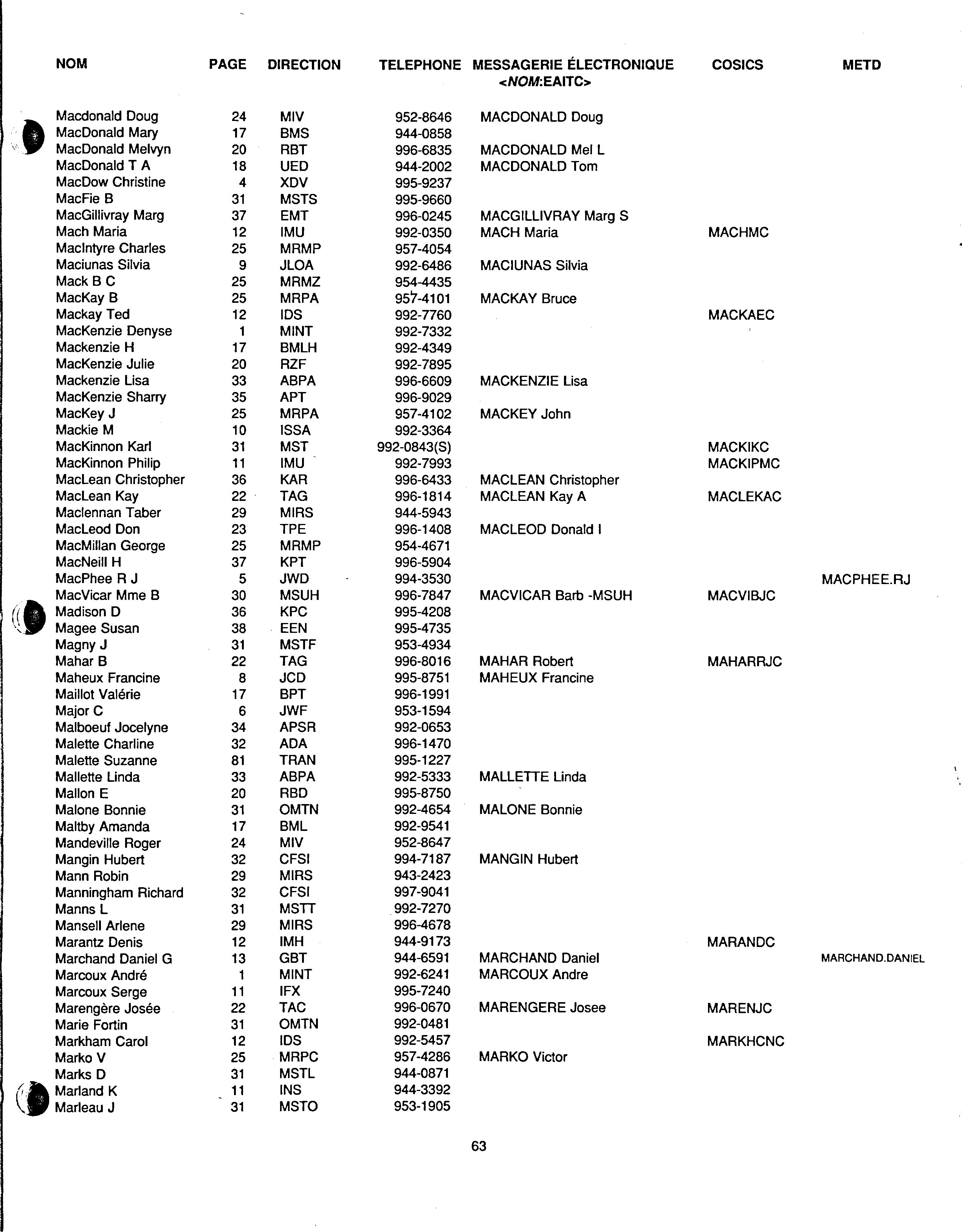 | NOM | PAGE | DIRECTION | TELEPHONE | MESSAGERIE ÉLECTRONIQUE <NOM:EAITC> | COSICS | METD |
|---|---|---|---|---|---|---|
| Macdonald Doug | 24 | MIV | 952-8646 | MACDONALD Doug | | |
| MacDonald Mary | 17 | BMS | 944-0858 | | | |
| MacDonald Melvyn | 20 | RBT | 996-6835 | MACDONALD Mel L | | |
| MacDonald T A | 18 | UED | 944-2002 | MACDONALD Tom | | |
| MacDow Christine | 4 | XDV | 995-9237 | | | |
| MacFie B | 31 | MSTS | 995-9660 | | | |
| MacGillivray Marg | 37 | EMT | 996-0245 | MACGILLIVRAY Marg S | | |
| Mach Maria | 12 | IMU | 992-0350 | MACH Maria | MACHMC | |
| MacIntyre Charles | 25 | MRMP | 957-4054 | | | |
| Maciunas Silvia | 9 | JLOA | 992-6486 | MACIUNAS Silvia | | |
| Mack B C | 25 | MRMZ | 954-4435 | | | |
| MacKay B | 25 | MRPA | 957-4101 | MACKAY Bruce | | |
| Mackay Ted | 12 | IDS | 992-7760 | | MACKAEC | |
| MacKenzie Denyse | 1 | MINT | 992-7332 | | | |
| Mackenzie H | 17 | BMLH | 992-4349 | | | |
| MacKenzie Julie | 20 | RZF | 992-7895 | | | |
| Mackenzie Lisa | 33 | ABPA | 996-6609 | MACKENZIE Lisa | | |
| MacKenzie Sharry | 35 | APT | 996-9029 | | | |
| MacKey J | 25 | MRPA | 957-4102 | MACKEY John | | |
| Mackie M | 10 | ISSA | 992-3364 | | | |
| MacKinnon Karl | 31 | MST | 992-0843(S) | | MACKIKC | |
| MacKinnon Philip | 11 | IMU | 992-7993 | | MACKIPMC | |
| MacLean Christopher | 36 | KAR | 996-6433 | MACLEAN Christopher | | |
| MacLean Kay | 22 | TAG | 996-1814 | MACLEAN Kay A | MACLEKAC | |
| Maclennan Taber | 29 | MIRS | 944-5943 | | | |
| MacLeod Don | 23 | TPE | 996-1408 | MACLEOD Donald I | | |
| MacMillan George | 25 | MRMP | 954-4671 | | | |
| MacNeill H | 37 | KPT | 996-5904 | | | |
| MacPhee R J | 5 | JWD | 994-3530 | | | MACPHEE.RJ |
| MacVicar Mme B | 30 | MSUH | 996-7847 | MACVICAR Barb -MSUH | MACVIBJC | |
| Madison D | 36 | KPC | 995-4208 | | | |
| Magee Susan | 38 | EEN | 995-4735 | | | |
| Magny J | 31 | MSTF | 953-4934 | | | |
| Mahar B | 22 | TAG | 996-8016 | MAHAR Robert | MAHARRJC | |
| Maheux Francine | 8 | JCD | 995-8751 | MAHEUX Francine | | |
| Maillot Valérie | 17 | BPT | 996-1991 | | | |
| Major C | 6 | JWF | 953-1594 | | | |
| Malboeuf Jocelyne | 34 | APSR | 992-0653 | | | |
| Malette Charline | 32 | ADA | 996-1470 | | | |
| Malette Suzanne | 81 | TRAN | 995-1227 | | | |
| Mallette Linda | 33 | ABPA | 992-5333 | MALLETTE Linda | | |
| Mallon E | 20 | RBD | 995-8750 | | | |
| Malone Bonnie | 31 | OMTN | 992-4654 | MALONE Bonnie | | |
| Maltby Amanda | 17 | BML | 992-9541 | | | |
| Mandeville Roger | 24 | MIV | 952-8647 | | | |
| Mangin Hubert | 32 | CFSI | 994-7187 | MANGIN Hubert | | |
| Mann Robin | 29 | MIRS | 943-2423 | | | |
| Manningham Richard | 32 | CFSI | 997-9041 | | | |
| Manns L | 31 | MSTT | 992-7270 | | | |
| Mansell Arlene | 29 | MIRS | 996-4678 | | | |
| Marantz Denis | 12 | IMH | 944-9173 | | MARANDC | |
| Marchand Daniel G | 13 | GBT | 944-6591 | MARCHAND Daniel | | MARCHAND.DANIEL |
| Marcoux André | 1 | MINT | 992-6241 | MARCOUX Andre | | |
| Marcoux Serge | 11 | IFX | 995-7240 | | | |
| Marengère Josée | 22 | TAC | 996-0670 | MARENGERE Josee | MARENJC | |
| Marie Fortin | 31 | OMTN | 992-0481 | | | |
| Markham Carol | 12 | IDS | 992-5457 | | MARKHCNC | |
| Marko V | 25 | MRPC | 957-4286 | MARKO Victor | | |
| Marks D | 31 | MSTL | 944-0871 | | | |
| Marland K | 11 | INS | 944-3392 | | | |
| Marleau J | 31 | MSTO | 953-1905 | | | |

63